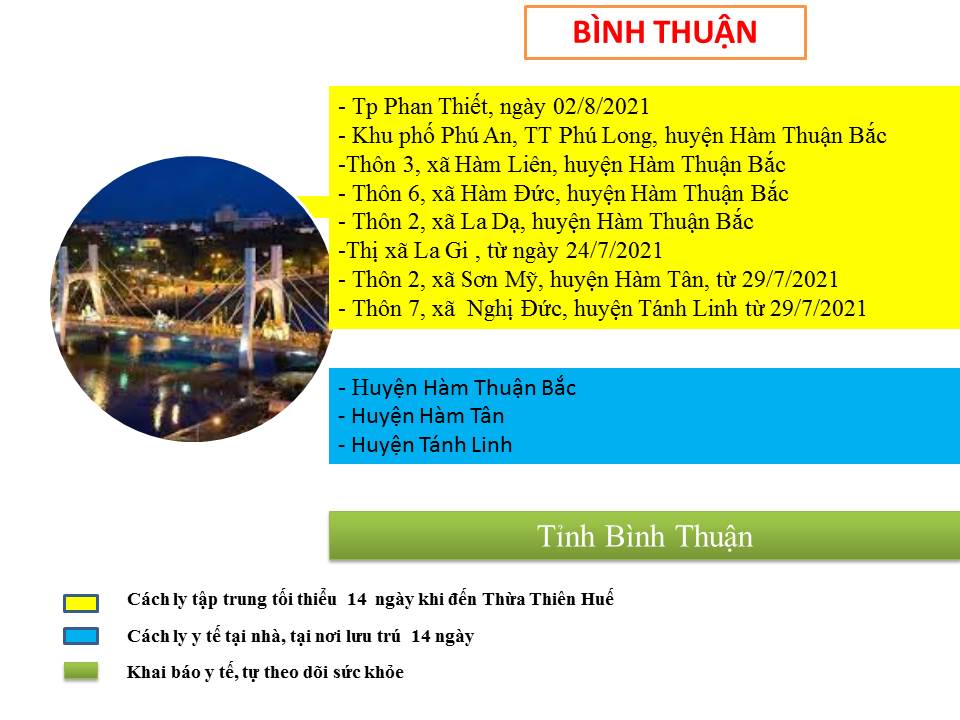 BÌNH THUẬN

- Tp Phan Thiết, ngày 02/8/2021
- Khu phố Phú An, TT Phú Long, huyện Hàm Thuận Bắc
-Thôn 3, xã Hàm Liên, huyện Hàm Thuận Bắc
- Thôn 6, xã Hàm Đức, huyện Hàm Thuận Bắc
- Thôn 2, xã La Dạ, huyện Hàm Thuận Bắc
-Thị xã La Gi , từ ngày 24/7/2021
- Thôn 2, xã Sơn Mỹ, huyện Hàm Tân, từ 29/7/2021
- Thôn 7, xã Nghị Đức, huyện Tánh Linh từ 29/7/2021

- Huyện Hàm Thuận Bắc
- Huyện Hàm Tân
- Huyện Tánh Linh

Tỉnh Bình Thuận

Cách ly tập trung tối thiểu 14 ngày khi đến Thừa Thiên Huế

Cách ly y tế tại nhà, tại nơi lưu trú 14 ngày

Khai báo y tế, tự theo dõi sức khỏe